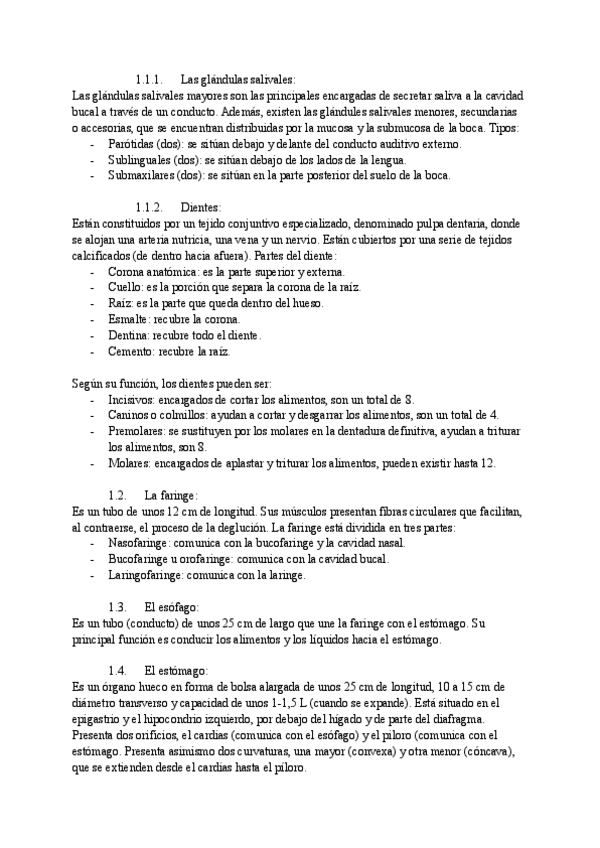 1.1.1. Las glándulas salivales:
Las glándulas salivales mayores son las principales encargadas de secretar saliva a la cavidad bucal a través de un conducto. Además, existen las glándules salivales menores, secundarias o accesorias, que se encuentran distribuidas por la mucosa y la submucosa de la boca. Tipos:
- Parótidas (dos): se sitúan debajo y delante del conducto auditivo externo.
- Sublinguales (dos): se sitúan debajo de los lados de la lengua.
- Submaxilares (dos): se sitúan en la parte posterior del suelo de la boca.

1.1.2. Dientes:
Están constituidos por un tejido conjuntivo especializado, denominado pulpa dentaria, donde se alojan una arteria nutricia, una vena y un nervio. Están cubiertos por una serie de tejidos calcificados (de dentro hacia afuera). Partes del diente:
- Corona anatómica: es la parte superior y externa.
- Cuello: es la porción que separa la corona de la raíz.
- Raíz: es la parte que queda dentro del hueso.
- Esmalte: recubre la corona.
- Dentina: recubre todo el diente.
- Cemento: recubre la raíz.

Según su función, los dientes pueden ser:
- Incisivos: encargados de cortar los alimentos, son un total de 8.
- Caninos o colmillos: ayudan a cortar y desgarrar los alimentos, son un total de 4.
- Premolares: se sustituyen por los molares en la dentadura definitiva, ayudan a triturar los alimentos, son 8.
- Molares: encargados de aplastar y triturar los alimentos, pueden existir hasta 12.

1.2. La faringe:
Es un tubo de unos 12 cm de longitud. Sus músculos presentan fibras circulares que facilitan, al contraerse, el proceso de la deglución. La faringe está dividida en tres partes:
- Nasofaringe: comunica con la bucofaringe y la cavidad nasal.
- Bucofaringe u orofaringe: comunica con la cavidad bucal.
- Laringofaringe: comunica con la laringe.

1.3. El esófago:
Es un tubo (conducto) de unos 25 cm de largo que une la faringe con el estómago. Su principal función es conducir los alimentos y los líquidos hacia el estómago.

1.4. El estómago:
Es un órgano hueco en forma de bolsa alargada de unos 25 cm de longitud, 10 a 15 cm de diámetro transverso y capacidad de unos 1-1,5 L (cuando se expande). Está situado en el epigastrio y el hipocondrio izquierdo, por debajo del hígado y de parte del diafragma. Presenta dos orificios, el cardias (comunica con el esófago) y el píloro (comunica con el estómago. Presenta asimismo dos curvaturas, una mayor (convexa) y otra menor (cóncava), que se extienden desde el cardias hasta el píloro.